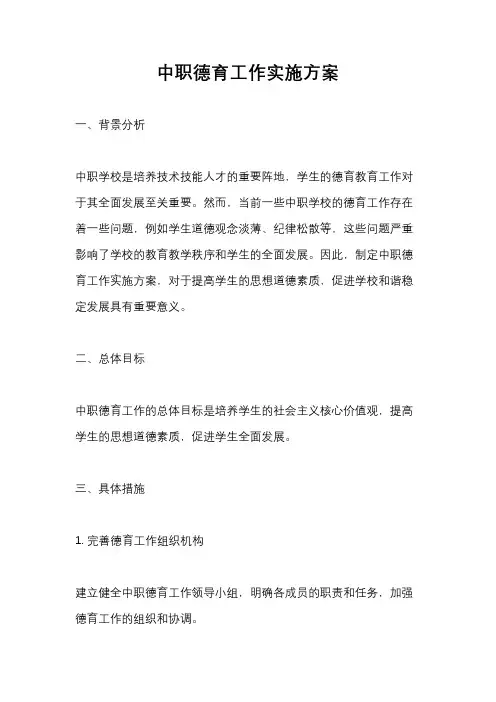 中职德育工作实施方案

一、背景分析

中职学校是培养技术技能人才的重要阵地，学生的德育教育工作对于其全面发展至关重要。然而，当前一些中职学校的德育工作存在着一些问题，例如学生道德观念淡薄、纪律松散等，这些问题严重影响了学校的教育教学秩序和学生的全面发展。因此，制定中职德育工作实施方案，对于提高学生的思想道德素质，促进学校和谐稳定发展具有重要意义。

二、总体目标

中职德育工作的总体目标是培养学生的社会主义核心价值观，提高学生的思想道德素质，促进学生全面发展。

三、具体措施

1. 完善德育工作组织机构

建立健全中职德育工作领导小组，明确各成员的职责和任务，加强德育工作的组织和协调。